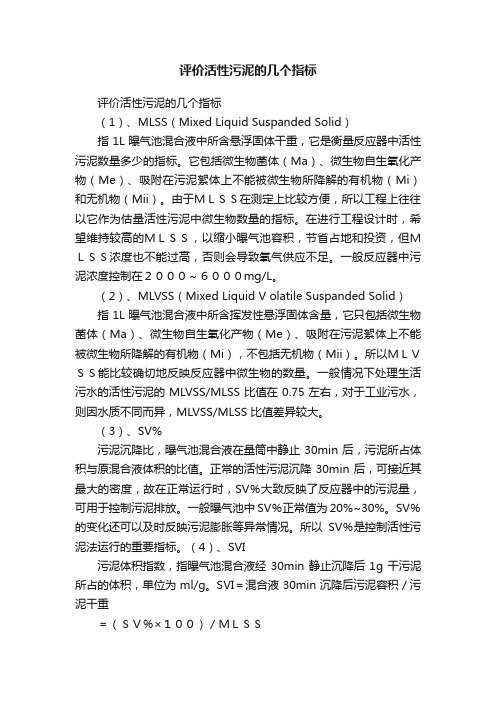 评价活性污泥的几个指标

评价活性污泥的几个指标

（1）、MLSS（Mixed Liquid Suspanded Solid）

指 1L 曝气池混合液中所含悬浮固体干重，它是衡量反应器中活性污泥数量多少的指标。它包括微生物菌体（Ma）、微生物自生氧化产物（Me）、吸附在污泥絮体上不能被微生物所降解的有机物（Mi）和无机物（Mii）。由于ＭＬＳＳ在测定上比较方便，所以工程上往往以它作为估量活性污泥中微生物数量的指标。在进行工程设计时，希望维持较高的ＭＬＳＳ，以缩小曝气池容积，节省占地和投资，但ＭＬＳＳ浓度也不能过高，否则会导致氧气供应不足。一般反应器中污泥浓度控制在２０００～６０００mg/L。

（2）、MLVSS（Mixed Liquid V olatile Suspanded Solid）

指 1L 曝气池混合液中所含挥发性悬浮固体含量，它只包括微生物菌体（Ma）、微生物自生氧化产物（Me）、吸附在污泥絮体上不能被微生物所降解的有机物（Mi），不包括无机物（Mii）。所以ＭＬＶＳＳ能比较确切地反映反应器中微生物的数量。一般情况下处理生活污水的活性污泥的 MLVSS/MLSS 比值在 0.75 左右，对于工业污水，则因水质不同而异，MLVSS/MLSS 比值差异较大。

（3）、SV%

污泥沉降比，曝气池混合液在量筒中静止 30min 后，污泥所占体积与原混合液体积的比值。正常的活性污泥沉降 30min 后，可接近其最大的密度，故在正常运行时，SV%大致反映了反应器中的污泥量，可用于控制污泥排放。一般曝气池中 SV%正常值为 20%~30%。SV%的变化还可以及时反映污泥膨胀等异常情况。所以 SV%是控制活性污泥法运行的重要指标。（4）、SVI

污泥体积指数，指曝气池混合液经 30min 静止沉降后 1g 干污泥所占的体积，单位为 ml/g。SVI＝混合液 30min 沉降后污泥容积／污泥干重

＝（ＳＶ%×１００）／ＭＬＳＳ